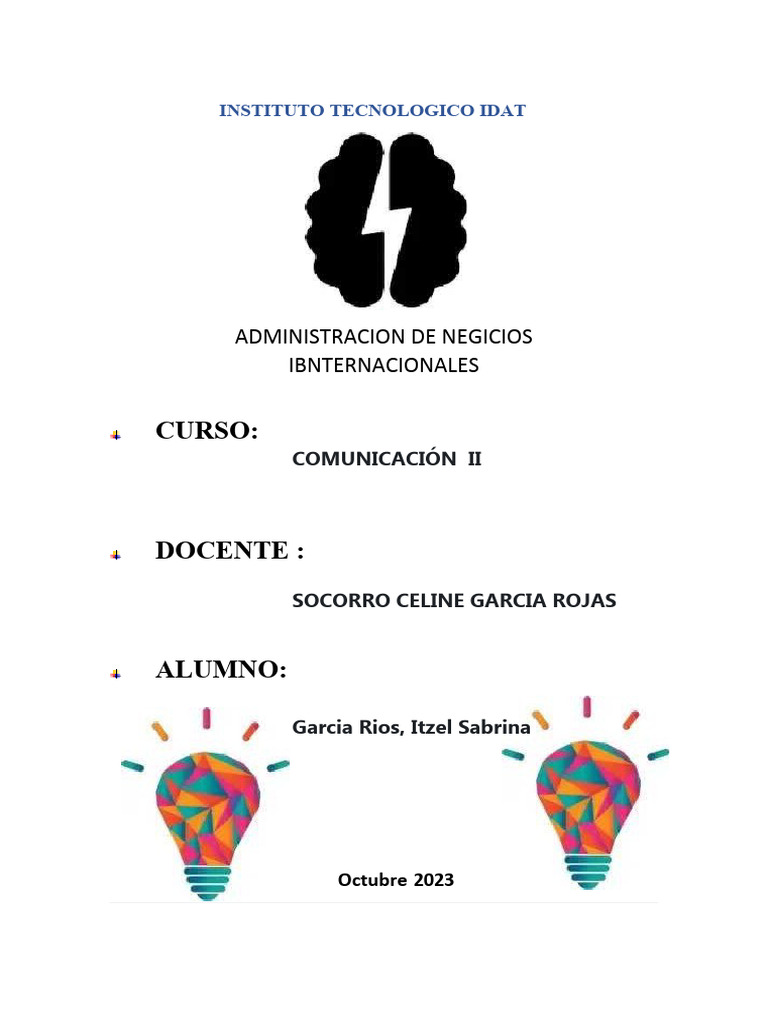 INSTITUTO TECNOLOGICO IDAT

ADMINISTRACION DE NEGICIOS IBNTERNACIONALES

CURSO:

COMUNICACIÓN II

DOCENTE :

SOCORRO CELINE GARCIA ROJAS

ALUMNO:

Garcia Rios, Itzel Sabrina

Octubre 2023